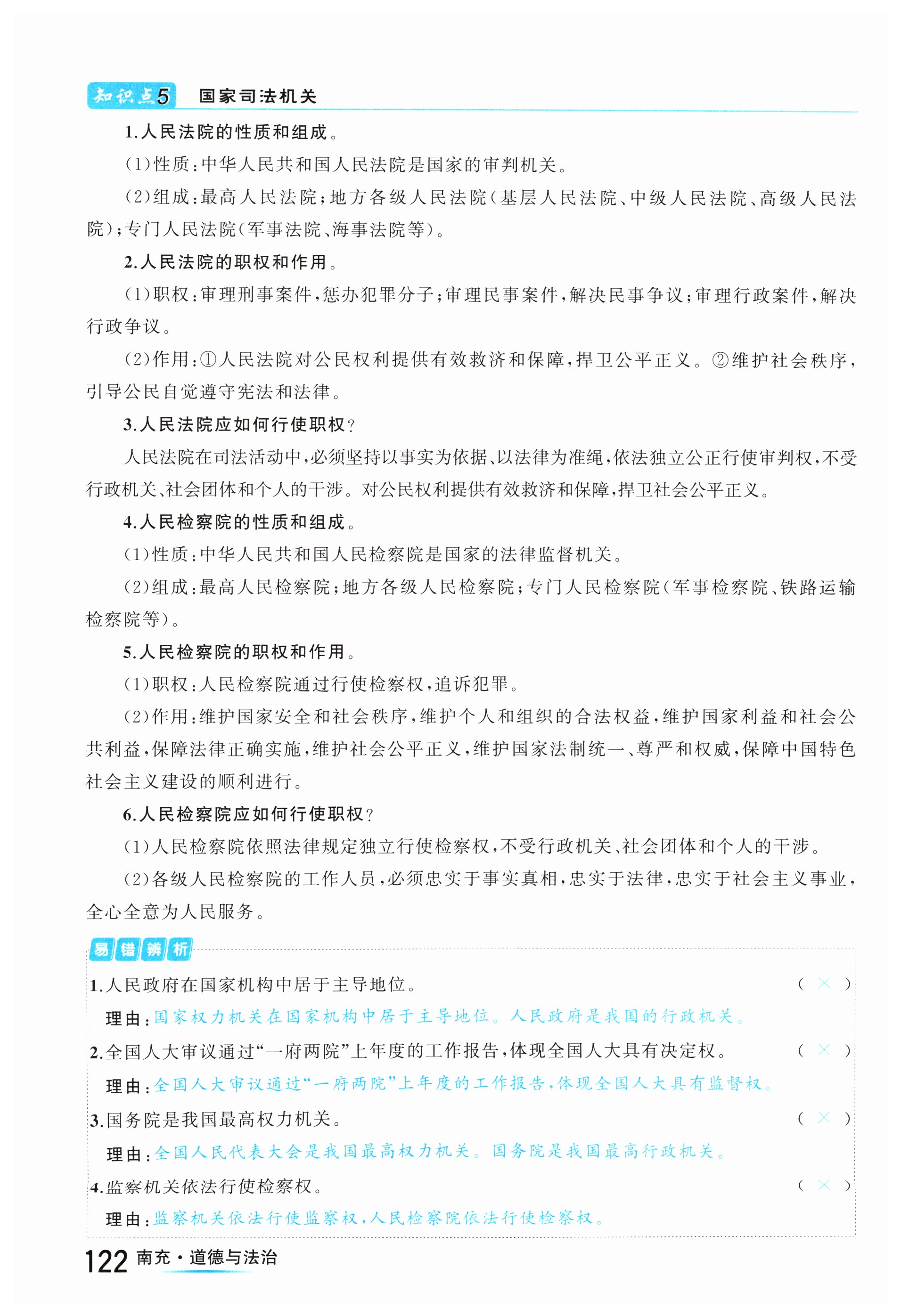 知识点5 国家司法机关

1.人民法院的性质和组成。

(1)性质:中华人民共和国人民法院是国家的审判机关。

(2)组成:最高人民法院;地方各级人民法院(基层人民法院、中级人民法院、高级人民法院);专门人民法院(军事法院、海事法院等)。

2.人民法院的职权和作用。

(1)职权:审理刑事案件,惩办犯罪分子;审理民事案件,解决民事争议;审理行政案件,解决行政争议。

(2)作用:①人民法院对公民权利提供有效救济和保障,捍卫公平正义。②维护社会秩序,引导公民自觉遵守宪法和法律。

3.人民法院应如何行使职权?

人民法院在司法活动中,必须坚持以事实为依据、以法律为准绳,依法独立公正行使审判权,不受行政机关、社会团体和个人的干涉。对公民权利提供有效救济和保障,捍卫社会公平正义。

4.人民检察院的性质和组成。

(1)性质:中华人民共和国人民检察院是国家的法律监督机关。

(2)组成:最高人民检察院;地方各级人民检察院;专门人民检察院(军事检察院、铁路运输检察院等)。

5.人民检察院的职权和作用。

(1)职权:人民检察院通过行使检察权,追诉犯罪。

(2)作用:维护国家安全和社会秩序,维护个人和组织的合法权益,维护国家利益和社会公共利益,保障法律正确实施,维护社会公平正义,维护国家法制统一、尊严和权威,保障中国特色社会主义建设的顺利进行。

6.人民检察院应如何行使职权?

(1)人民检察院依照法律规定独立行使检察权,不受行政机关、社会团体和个人的干涉。

(2)各级人民检察院的工作人员,必须忠实于事实真相,忠实于法律,忠实于社会主义事业,全心全意为人民服务。

易错辨析

1.人民政府在国家机构中居于主导地位。 ( × )

理由:国家权力机关在国家机构中居于主导地位。人民政府是我国的行政机关。

2.全国人大审议通过“一府两院”上年度的工作报告,体现全国人大具有决定权。 ( × )

理由:全国人大审议通过“一府两院”上年度的工作报告,体现全国人大具有监督权。

3.国务院是我国最高权力机关。 ( × )

理由:全国人民代表大会是我国最高权力机关。国务院是我国最高行政机关。

4.监察机关依法行使检察权。 ( × )

理由:监察机关依法行使监察权,人民检察院依法行使检察权。

122 南充·道德与法治